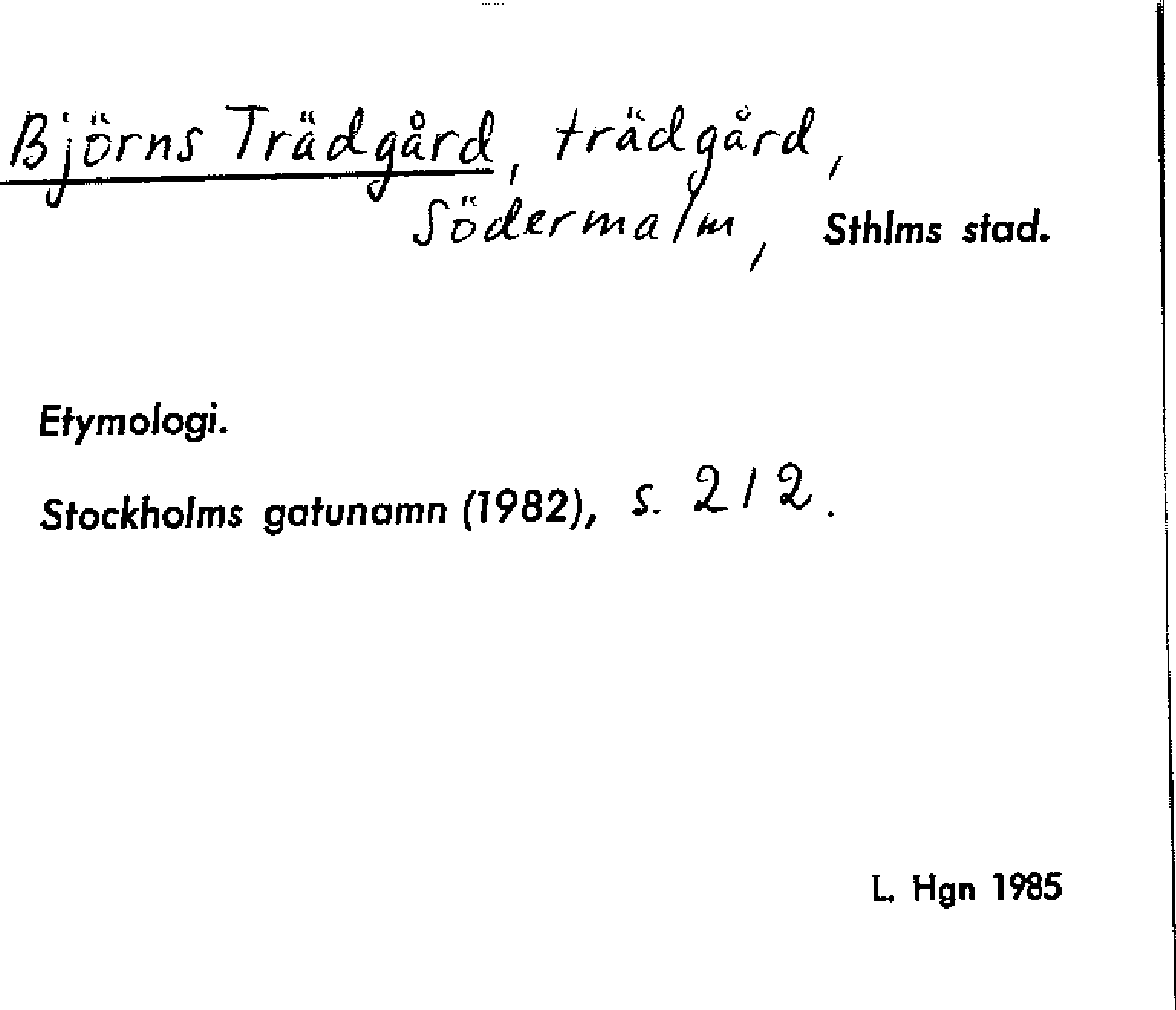 Björns Trädgård, trädgård, Södermalm, Sthlms stad.

Etymologi.

Stockholms gatunamn (1982), s. 212.

L. Hgn 1985